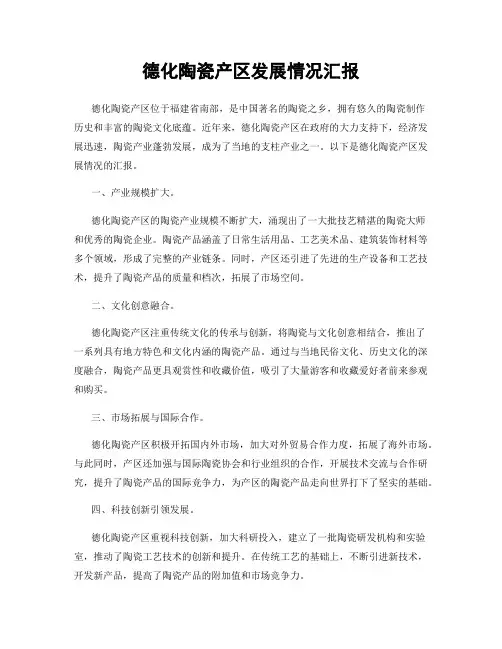 德化陶瓷产区发展情况汇报

德化陶瓷产区位于福建省南部，是中国著名的陶瓷之乡，拥有悠久的陶瓷制作历史和丰富的陶瓷文化底蕴。近年来，德化陶瓷产区在政府的大力支持下，经济发展迅速，陶瓷产业蓬勃发展，成为了当地的支柱产业之一。以下是德化陶瓷产区发展情况的汇报。

一、产业规模扩大。

德化陶瓷产区的陶瓷产业规模不断扩大，涌现出了一大批技艺精湛的陶瓷大师和优秀的陶瓷企业。陶瓷产品涵盖了日常生活用品、工艺美术品、建筑装饰材料等多个领域，形成了完整的产业链条。同时，产区还引进了先进的生产设备和工艺技术，提升了陶瓷产品的质量和档次，拓展了市场空间。

二、文化创意融合。

德化陶瓷产区注重传统文化的传承与创新，将陶瓷与文化创意相结合，推出了一系列具有地方特色和文化内涵的陶瓷产品。通过与当地民俗文化、历史文化的深度融合，陶瓷产品更具观赏性和收藏价值，吸引了大量游客和收藏爱好者前来参观和购买。

三、市场拓展与国际合作。

德化陶瓷产区积极开拓国内外市场，加大对外贸易合作力度，拓展了海外市场。与此同时，产区还加强与国际陶瓷协会和行业组织的合作，开展技术交流与合作研究，提升了陶瓷产品的国际竞争力，为产区的陶瓷产品走向世界打下了坚实的基础。

四、科技创新引领发展。

德化陶瓷产区重视科技创新，加大科研投入，建立了一批陶瓷研发机构和实验室，推动了陶瓷工艺技术的创新和提升。在传统工艺的基础上，不断引进新技术，开发新产品，提高了陶瓷产品的附加值和市场竞争力。